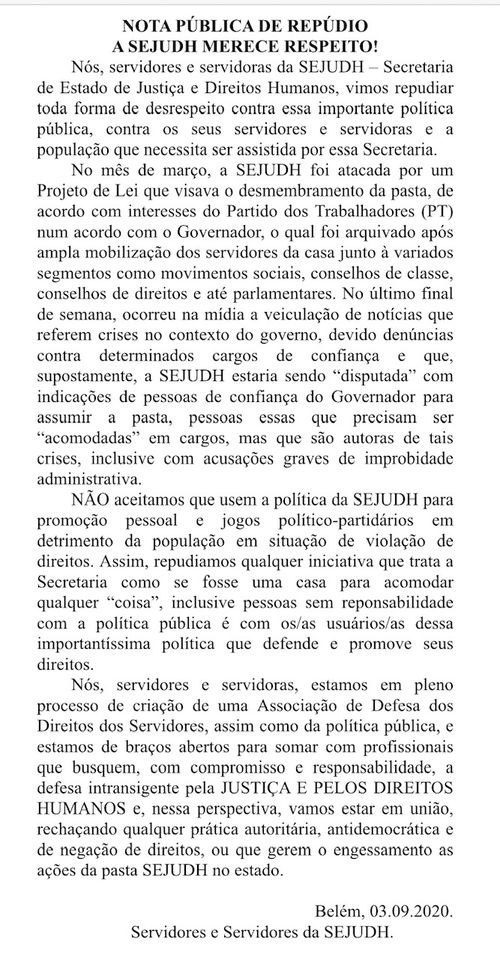 NOTA PÚBLICA DE REPÚDIO
A SEJUDH MERECE RESPEITO!

Nós, servidores e servidoras da SEJUDH – Secretaria de Estado de Justiça e Direitos Humanos, vimos repudiar toda forma de desrespeito contra essa importante política pública, contra os seus servidores e servidoras e a população que necessita ser assistida por essa Secretaria.

No mês de março, a SEJUDH foi atacada por um Projeto de Lei que visava o desmembramento da pasta, de acordo com interesses do Partido dos Trabalhadores (PT) num acordo com o Governador, o qual foi arquivado após ampla mobilização dos servidores da casa junto à variados segmentos como movimentos sociais, conselhos de classe, conselhos de direitos e até parlamentares. No último final de semana, ocorreu na mídia a veiculação de notícias que referem crises no contexto do governo, devido denúncias contra determinados cargos de confiança e que, supostamente, a SEJUDH estaria sendo "disputada" com indicações de pessoas de confiança do Governador para assumir a pasta, pessoas essas que precisam ser "acomodadas" em cargos, mas que são autoras de tais crises, inclusive com acusações graves de improbidade administrativa.

NÃO aceitamos que usem a política da SEJUDH para promoção pessoal e jogos político-partidários em detrimento da população em situação de violação de direitos. Assim, repudiamos qualquer iniciativa que trata a Secretaria como se fosse uma casa para acomodar qualquer "coisa", inclusive pessoas sem reponsabilidade com a política pública é com os/as usuários/as dessa importantíssima política que defende e promove seus direitos.

Nós, servidores e servidoras, estamos em pleno processo de criação de uma Associação de Defesa dos Direitos dos Servidores, assim como da política pública, e estamos de braços abertos para somar com profissionais que busquem, com compromisso e responsabilidade, a defesa intransigente pela JUSTIÇA E PELOS DIREITOS HUMANOS e, nessa perspectiva, vamos estar em união, rechaçando qualquer prática autoritária, antidemocrática e de negação de direitos, ou que gerem o engessamento as ações da pasta SEJUDH no estado.

Belém, 03.09.2020.
Servidores e Servidores da SEJUDH.